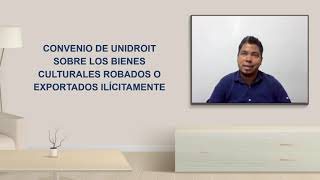 CONVENIO DE UNIDROIT SOBRE LOS BIENES CULTURALES ROBADOS O EXPORTADOS ILÍCITAMENTE